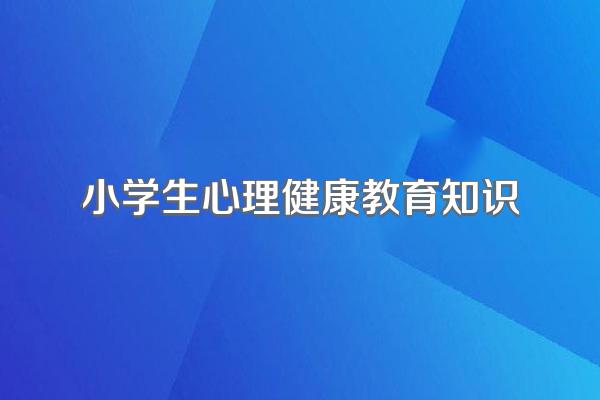 小学生心理健康教育知识